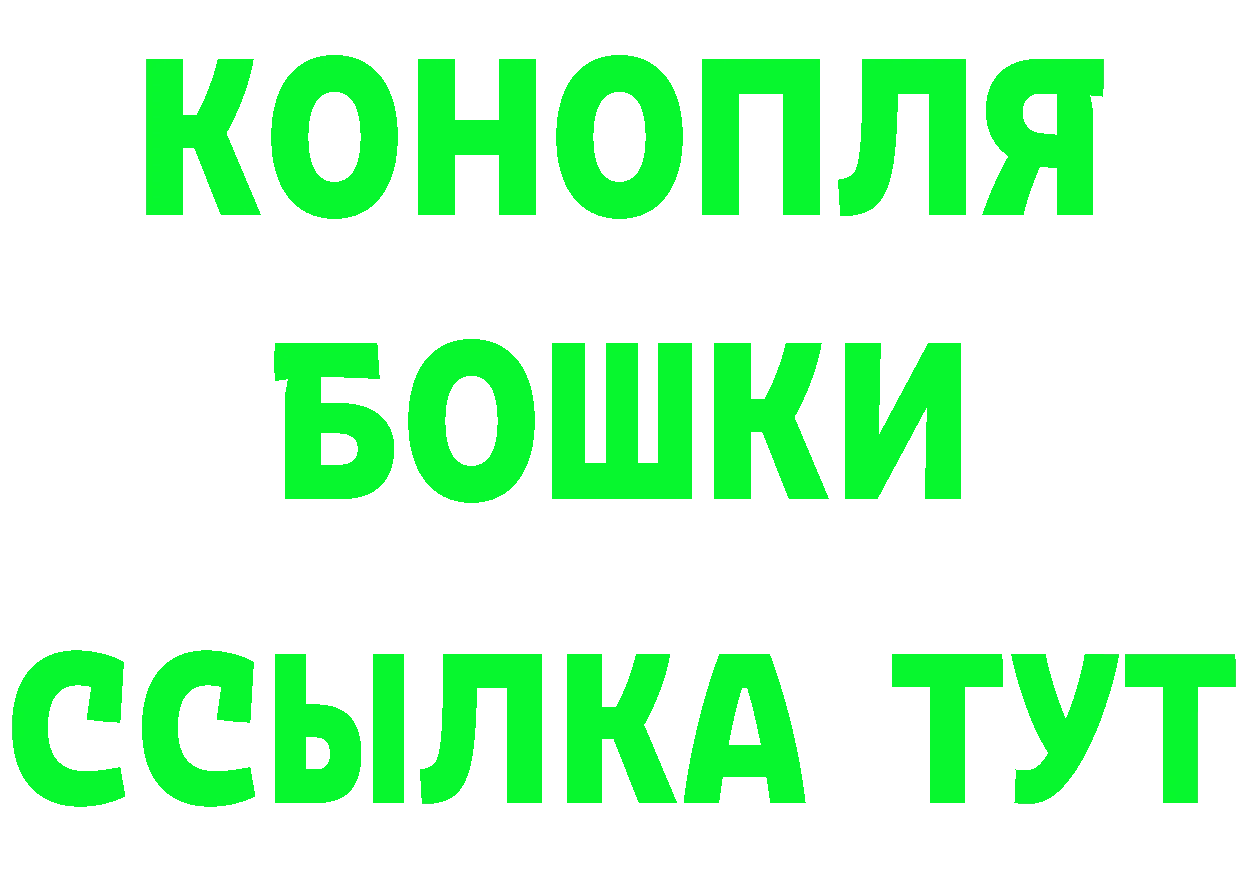 КОНОПЛЯ
БОШКИ
ССЫЛКА ТУТ